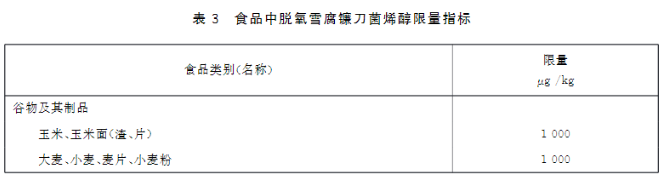 表 3　食品中脱氧雪腐镰刀菌烯醇限量指标

| 食品类别(名称) | 限量 μg /kg |
|---|---|
| 谷物及其制品 | |
| 玉米、玉米面(渣、片) | 1 000 |
| 大麦、小麦、麦片、小麦粉 | 1 000 |